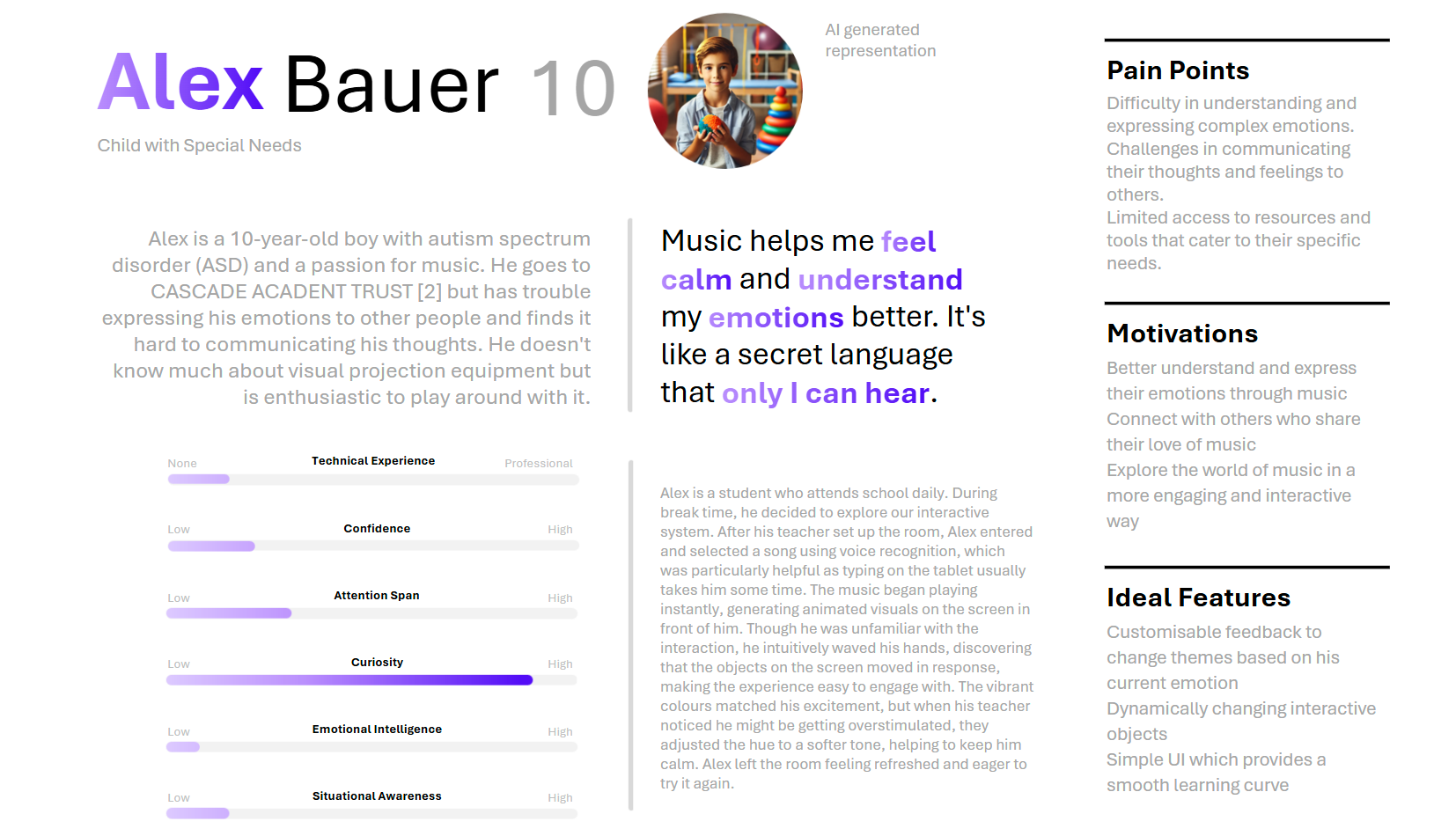 Alex Bauer 10

Child with Special Needs

AI generated representation

Alex is a 10-year-old boy with autism spectrum disorder (ASD) and a passion for music. He goes to CASCADE ACADENT TRUST [2] but has trouble expressing his emotions to other people and finds it hard to communicating his thoughts. He doesn't know much about visual projection equipment but is enthusiastic to play around with it.

Music helps me feel calm and understand my emotions better. It's like a secret language that only I can hear.

None Technical Experience Professional

Low Confidence High

Low Attention Span High

Low Curiosity High

Low Emotional Intelligence High

Low Situational Awareness High

Alex is a student who attends school daily. During break time, he decided to explore our interactive system. After his teacher set up the room, Alex entered and selected a song using voice recognition, which was particularly helpful as typing on the tablet usually takes him some time. The music began playing instantly, generating animated visuals on the screen in front of him. Though he was unfamiliar with the interaction, he intuitively waved his hands, discovering that the objects on the screen moved in response, making the experience easy to engage with. The vibrant colours matched his excitement, but when his teacher noticed he might be getting overstimulated, they adjusted the hue to a softer tone, helping to keep him calm. Alex left the room feeling refreshed and eager to try it again.

Pain Points

Difficulty in understanding and expressing complex emotions.
Challenges in communicating their thoughts and feelings to others.
Limited access to resources and tools that cater to their specific needs.

Motivations

Better understand and express their emotions through music
Connect with others who share their love of music
Explore the world of music in a more engaging and interactive way

Ideal Features

Customisable feedback to change themes based on his current emotion
Dynamically changing interactive objects
Simple UI which provides a smooth learning curve